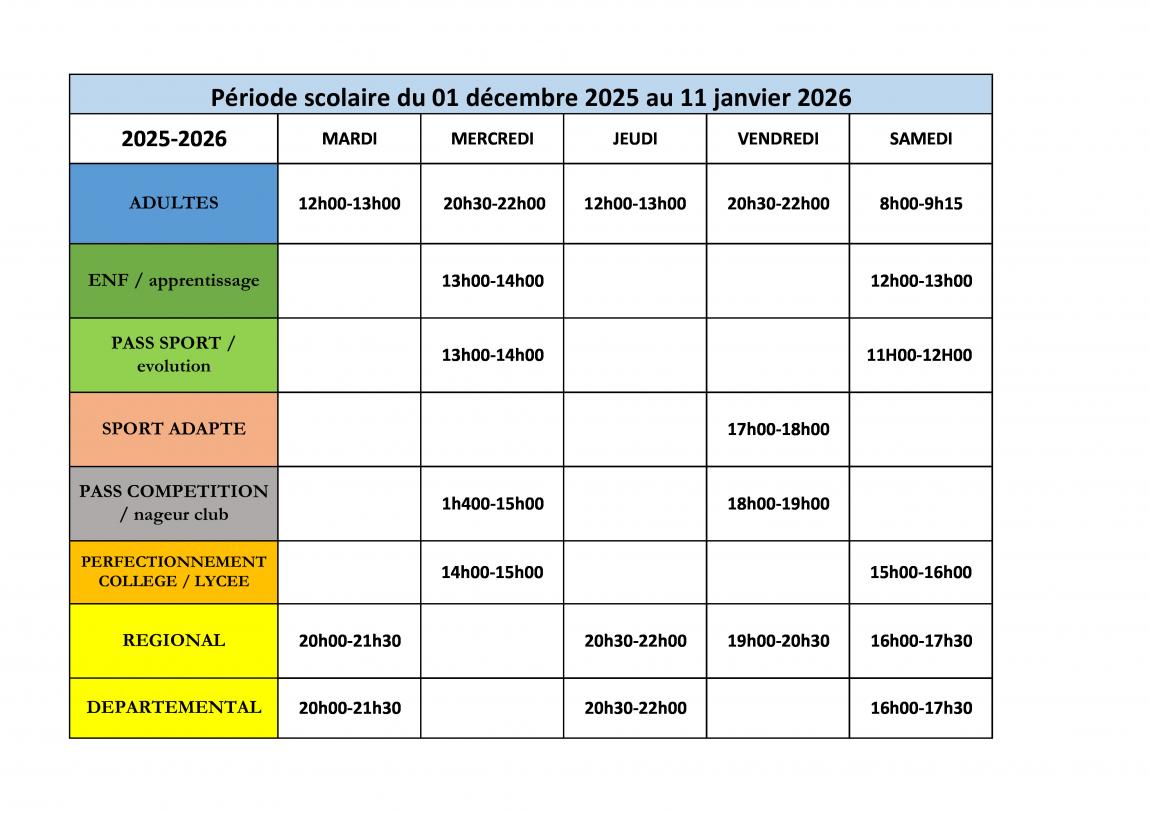 Période scolaire du 01 décembre 2025 au 11 janvier 2026

| 2025-2026 | MARDI | MERCREDI | JEUDI | VENDREDI | SAMEDI |
|---|---|---|---|---|---|
| ADULTES | 12h00-13h00 | 20h30-22h00 | 12h00-13h00 | 20h30-22h00 | 8h00-9h15 |
| ENF / apprentissage | | 13h00-14h00 | | | 12h00-13h00 |
| PASS SPORT / evolution | | 13h00-14h00 | | | 11H00-12H00 |
| SPORT ADAPTE | | | | 17h00-18h00 | |
| PASS COMPETITION / nageur club | | 1h400-15h00 | | 18h00-19h00 | |
| PERFECTIONNEMENT COLLEGE / LYCEE | | 14h00-15h00 | | | 15h00-16h00 |
| REGIONAL | 20h00-21h30 | | 20h30-22h00 | 19h00-20h30 | 16h00-17h30 |
| DEPARTEMENTAL | 20h00-21h30 | | 20h30-22h00 | | 16h00-17h30 |